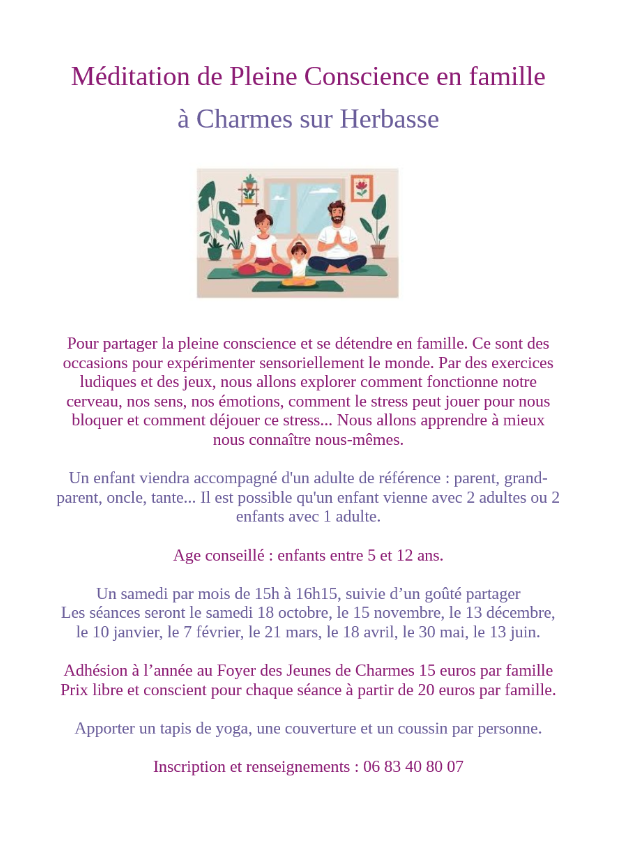 Méditation de Pleine Conscience en famille

à Charmes sur Herbasse

Pour partager la pleine conscience et se détendre en famille. Ce sont des occasions pour expérimenter sensoriellement le monde. Par des exercices ludiques et des jeux, nous allons explorer comment fonctionne notre cerveau, nos sens, nos émotions, comment le stress peut jouer pour nous bloquer et comment déjouer ce stress... Nous allons apprendre à mieux nous connaître nous-mêmes.

Un enfant viendra accompagné d'un adulte de référence : parent, grand-parent, oncle, tante... Il est possible qu'un enfant vienne avec 2 adultes ou 2 enfants avec 1 adulte.

Age conseillé : enfants entre 5 et 12 ans.

Un samedi par mois de 15h à 16h15, suivie d'un goûté partager
Les séances seront le samedi 18 octobre, le 15 novembre, le 13 décembre, le 10 janvier, le 7 février, le 21 mars, le 18 avril, le 30 mai, le 13 juin.

Adhésion à l'année au Foyer des Jeunes de Charmes 15 euros par famille
Prix libre et conscient pour chaque séance à partir de 20 euros par famille.

Apporter un tapis de yoga, une couverture et un coussin par personne.

Inscription et renseignements : 06 83 40 80 07